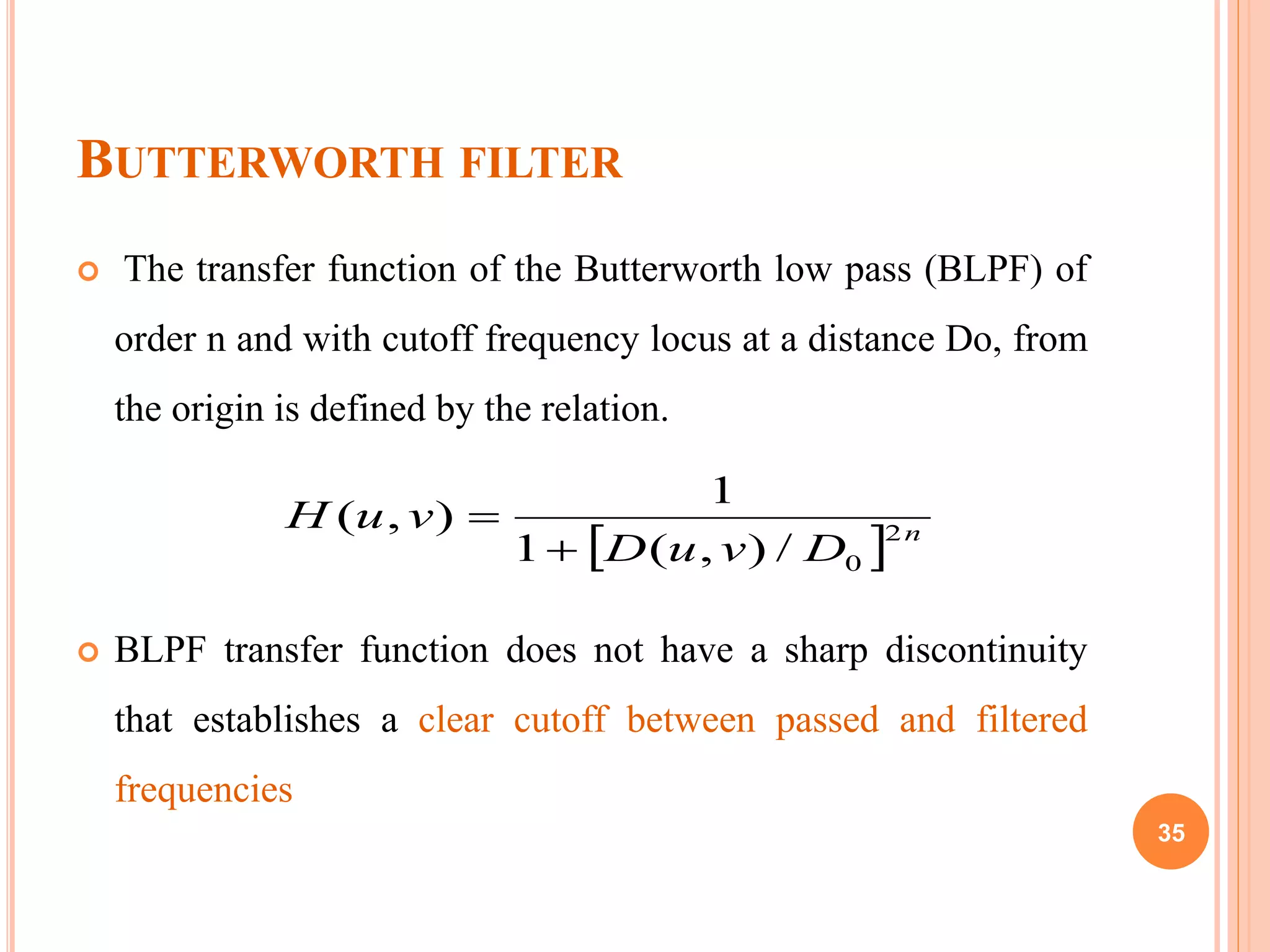 BUTTERWORTH FILTER

The transfer function of the Butterworth low pass (BLPF) of order n and with cutoff frequency locus at a distance Do, from the origin is defined by the relation.

$H(u,v) = \frac{1}{1+[D(u,v)/D_0]^{2n}}$

BLPF transfer function does not have a sharp discontinuity that establishes a clear cutoff between passed and filtered frequencies

35